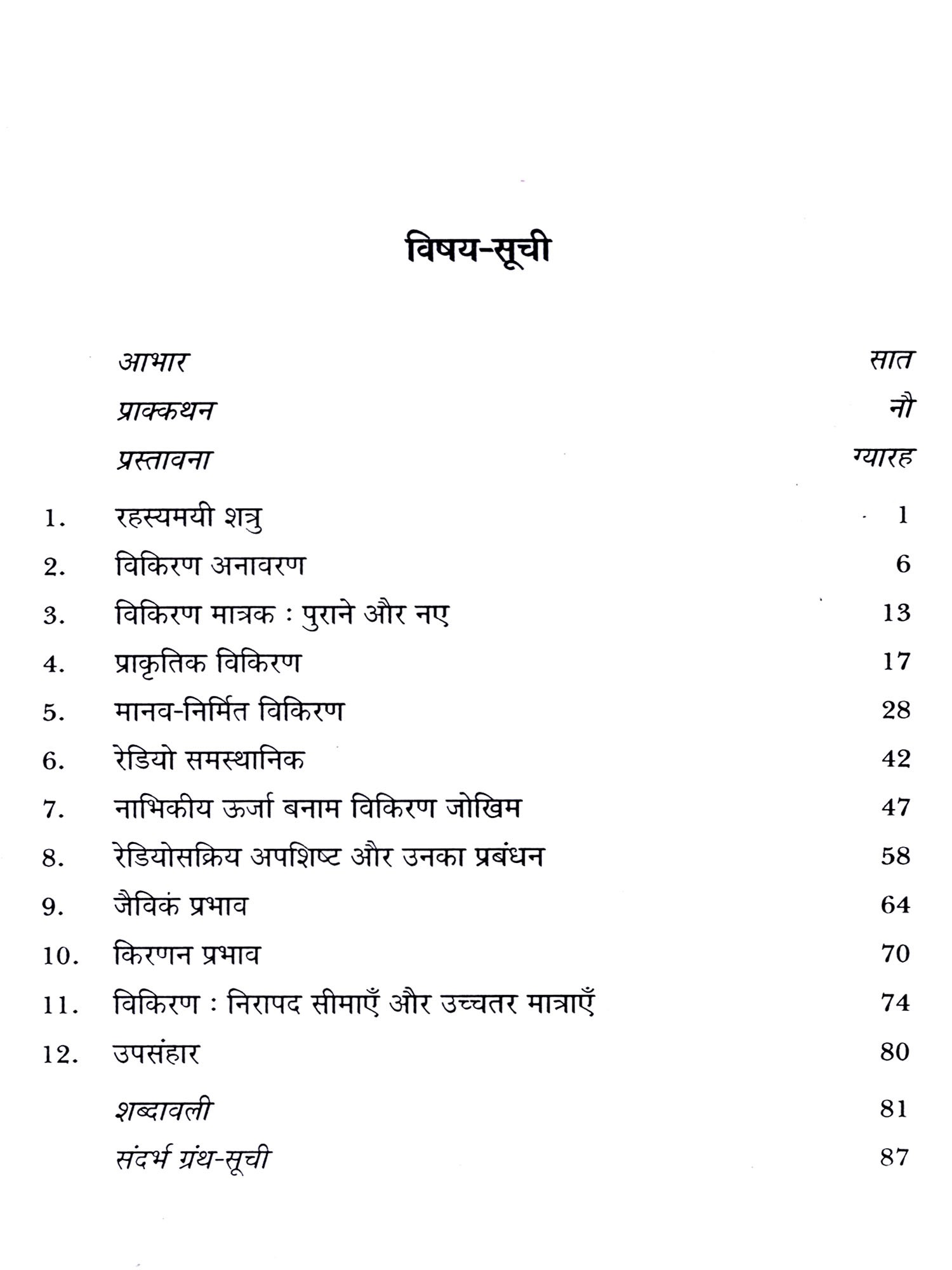 विषय-सूची

आभार सात
प्राक्कथन नौ
प्रस्तावना ग्यारह

1. रहस्यमयी शत्रु 1
2. विकिरण अनावरण 6
3. विकिरण मात्रक : पुराने और नए 13
4. प्राकृतिक विकिरण 17
5. मानव-निर्मित विकिरण 28
6. रेडियो समस्थानिक 42
7. नाभिकीय ऊर्जा बनाम विकिरण जोखिम 47
8. रेडियोसक्रिय अपशिष्ट और उनका प्रबंधन 58
9. जैविकं प्रभाव 64
10. किरणन प्रभाव 70
11. विकिरण : निरापद सीमाएँ और उच्चतर मात्राएँ 74
12. उपसंहार 80

शब्दावली 81
संदर्भ ग्रंथ-सूची 87